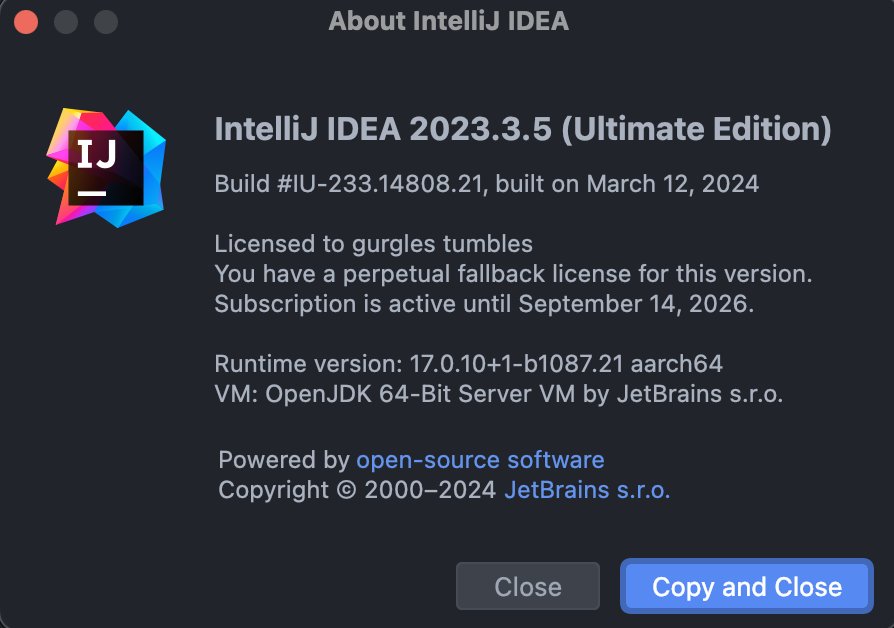 About IntelliJ IDEA

IJ

IntelliJ IDEA 2023.3.5 (Ultimate Edition)

Build #IU-233.14808.21, built on March 12, 2024

Licensed to gurgles tumbles
You have a perpetual fallback license for this version.
Subscription is active until September 14, 2026.

Runtime version: 17.0.10+1-b1087.21 aarch64
VM: OpenJDK 64-Bit Server VM by JetBrains s.r.o.

Powered by open-source software
Copyright © 2000–2024 JetBrains s.r.o.

Close

Copy and Close